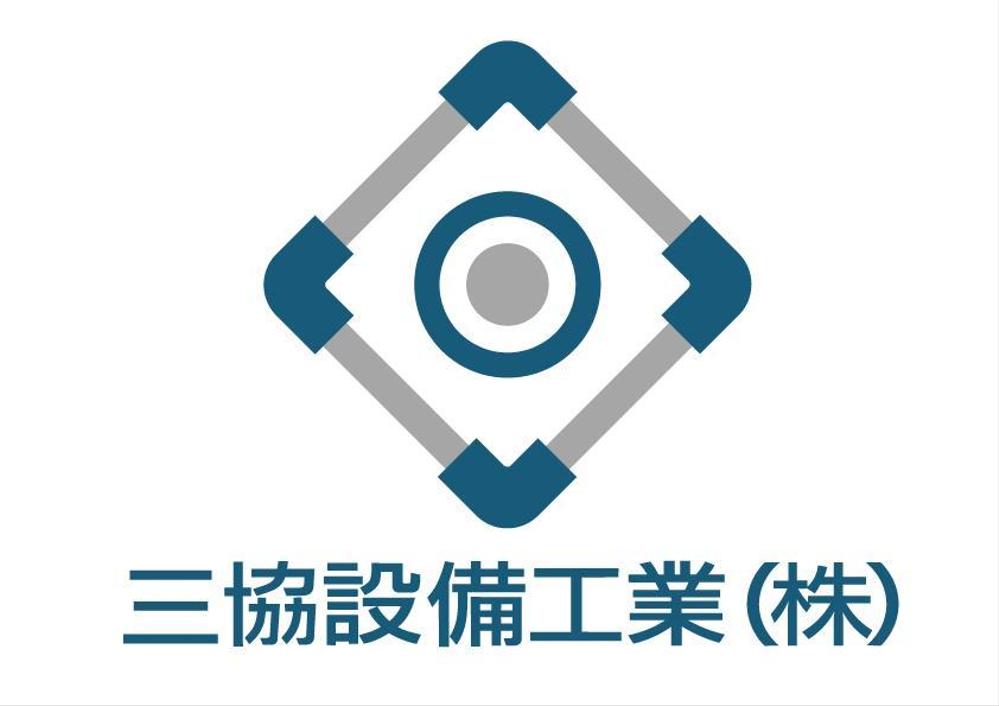 三協設備工業(株)